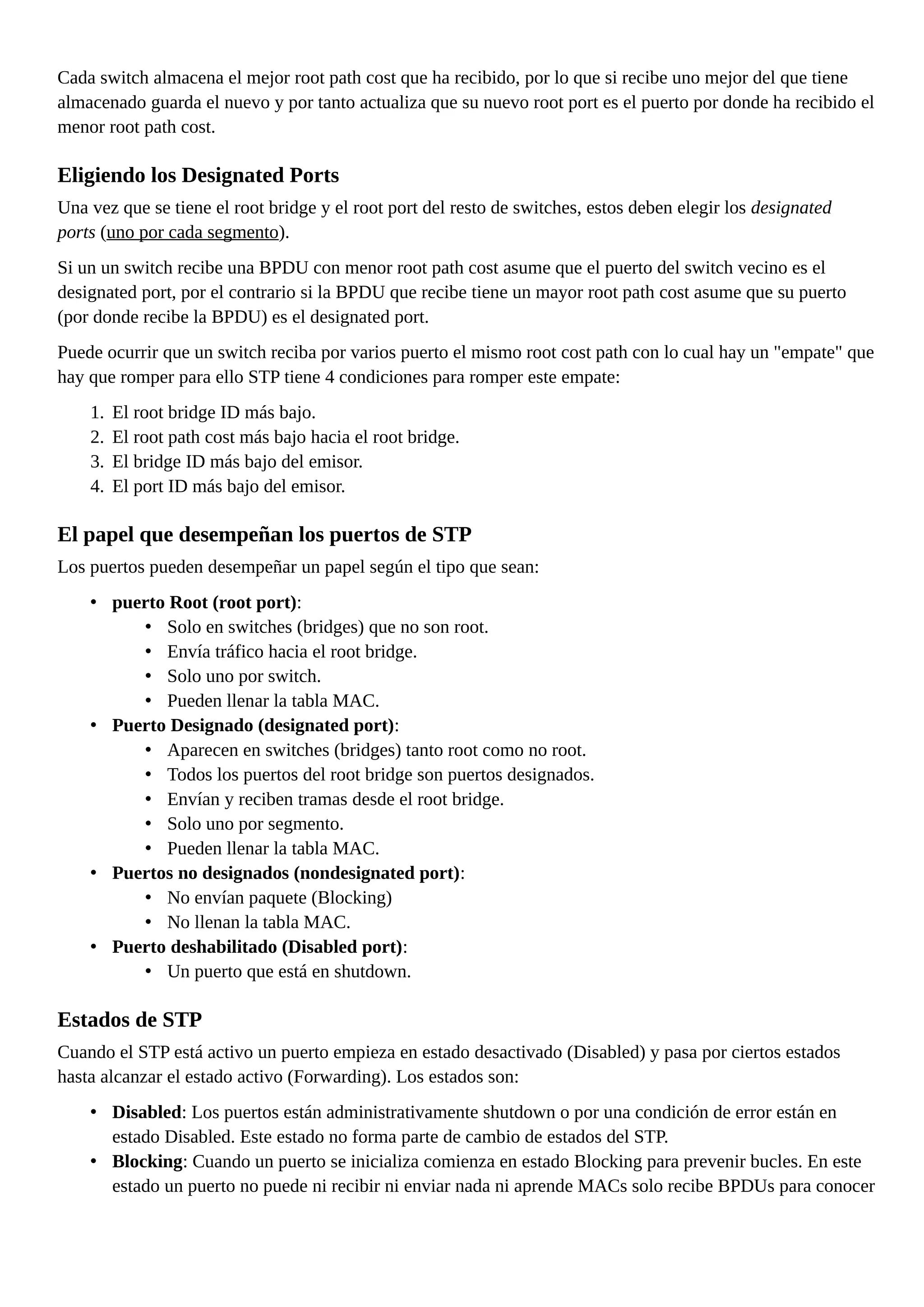 Cada switch almacena el mejor root path cost que ha recibido, por lo que si recibe uno mejor del que tiene almacenado guarda el nuevo y por tanto actualiza que su nuevo root port es el puerto por donde ha recibido el menor root path cost.

Eligiendo los Designated Ports

Una vez que se tiene el root bridge y el root port del resto de switches, estos deben elegir los designated ports (uno por cada segmento).

Si un un switch recibe una BPDU con menor root path cost asume que el puerto del switch vecino es el designated port, por el contrario si la BPDU que recibe tiene un mayor root path cost asume que su puerto (por donde recibe la BPDU) es el designated port.

Puede ocurrir que un switch reciba por varios puerto el mismo root cost path con lo cual hay un "empate" que hay que romper para ello STP tiene 4 condiciones para romper este empate:

1. El root bridge ID más bajo.
2. El root path cost más bajo hacia el root bridge.
3. El bridge ID más bajo del emisor.
4. El port ID más bajo del emisor.

El papel que desempeñan los puertos de STP

Los puertos pueden desempeñar un papel según el tipo que sean:

• puerto Root (root port):
  • Solo en switches (bridges) que no son root.
  • Envía tráfico hacia el root bridge.
  • Solo uno por switch.
  • Pueden llenar la tabla MAC.
• Puerto Designado (designated port):
  • Aparecen en switches (bridges) tanto root como no root.
  • Todos los puertos del root bridge son puertos designados.
  • Envían y reciben tramas desde el root bridge.
  • Solo uno por segmento.
  • Pueden llenar la tabla MAC.
• Puertos no designados (nondesignated port):
  • No envían paquete (Blocking)
  • No llenan la tabla MAC.
• Puerto deshabilitado (Disabled port):
  • Un puerto que está en shutdown.

Estados de STP

Cuando el STP está activo un puerto empieza en estado desactivado (Disabled) y pasa por ciertos estados hasta alcanzar el estado activo (Forwarding). Los estados son:

• Disabled: Los puertos están administrativamente shutdown o por una condición de error están en estado Disabled. Este estado no forma parte de cambio de estados del STP.
• Blocking: Cuando un puerto se inicializa comienza en estado Blocking para prevenir bucles. En este estado un puerto no puede ni recibir ni enviar nada ni aprende MACs solo recibe BPDUs para conocer